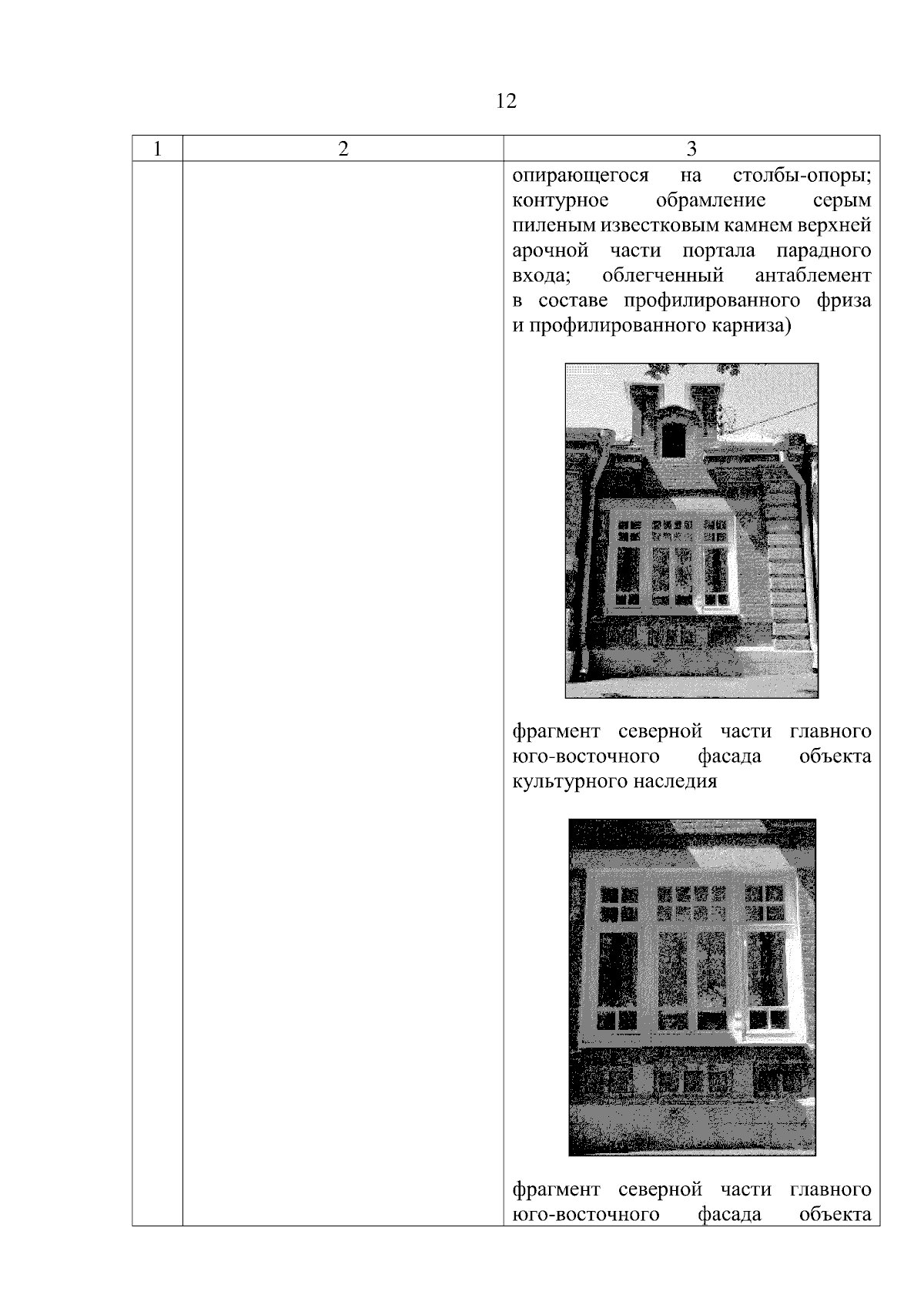 12

| 1 | 2 | 3 |
|---|---|---|
|  |  | опирающегося на столбы-опоры; контурное обрамление серым пиленым известковым камнем верхней арочной части портала парадного входа; облегченный антаблемент в составе профилированного фриза и профилированного карниза) фрагмент северной части главного юго-восточного фасада объекта культурного наследия фрагмент северной части главного юго-восточного фасада объекта |